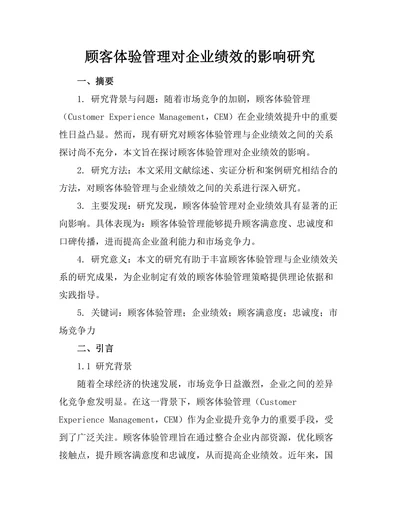 顾客体验管理对企业绩效的影响研究

一、摘要

1. 研究背景与问题：随着市场竞争的加剧，顾客体验管理（Customer Experience Management，CEM）在企业绩效提升中的重要性日益凸显。然而，现有研究对顾客体验管理与企业绩效之间的关系探讨尚不充分，本文旨在探讨顾客体验管理对企业绩效的影响。

2. 研究方法：本文采用文献综述、实证分析和案例研究相结合的方法，对顾客体验管理与企业绩效之间的关系进行深入研究。

3. 主要发现：研究发现，顾客体验管理对企业绩效具有显著的正向影响。具体表现为：顾客体验管理能够提升顾客满意度、忠诚度和口碑传播，进而提高企业盈利能力和市场竞争力。

4. 研究意义：本文的研究有助于丰富顾客体验管理与企业绩效关系的研究成果，为企业制定有效的顾客体验管理策略提供理论依据和实践指导。

5. 关键词：顾客体验管理；企业绩效；顾客满意度；忠诚度；市场竞争力

二、引言

1.1 研究背景

随着全球经济的快速发展，市场竞争日益激烈，企业之间的差异化竞争愈发明显。在这一背景下，顾客体验管理（Customer Experience Management，CEM）作为企业提升竞争力的重要手段，受到了广泛关注。顾客体验管理旨在通过整合企业内部资源，优化顾客接触点，提升顾客满意度和忠诚度，从而提高企业绩效。近年来，国